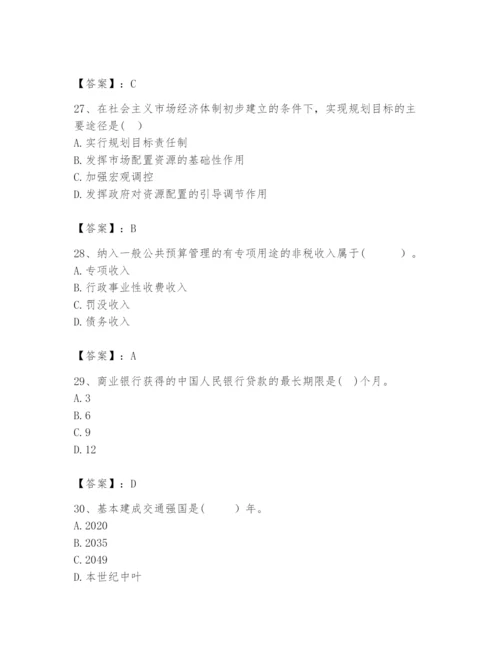 【答案】：C

27、在社会主义市场经济体制初步建立的条件下，实现规划目标的主要途径是( )
A. 实行规划目标责任制
B. 发挥市场配置资源的基础性作用
C. 加强宏观调控
D. 发挥政府对资源配置的引导调节作用

【答案】：B

28、纳入一般公共预算管理的有专项用途的非税收入属于( )。
A. 专项收入
B. 行政事业性收费收入
C. 罚没收入
D. 债务收入

【答案】：A

29、商业银行获得的中国人民银行贷款的最长期限是( )个月。
A. 3
B. 6
C. 9
D. 12

【答案】：D

30、基本建成交通强国是( )年。
A. 2020
B. 2035
C. 2049
D. 本世纪中叶